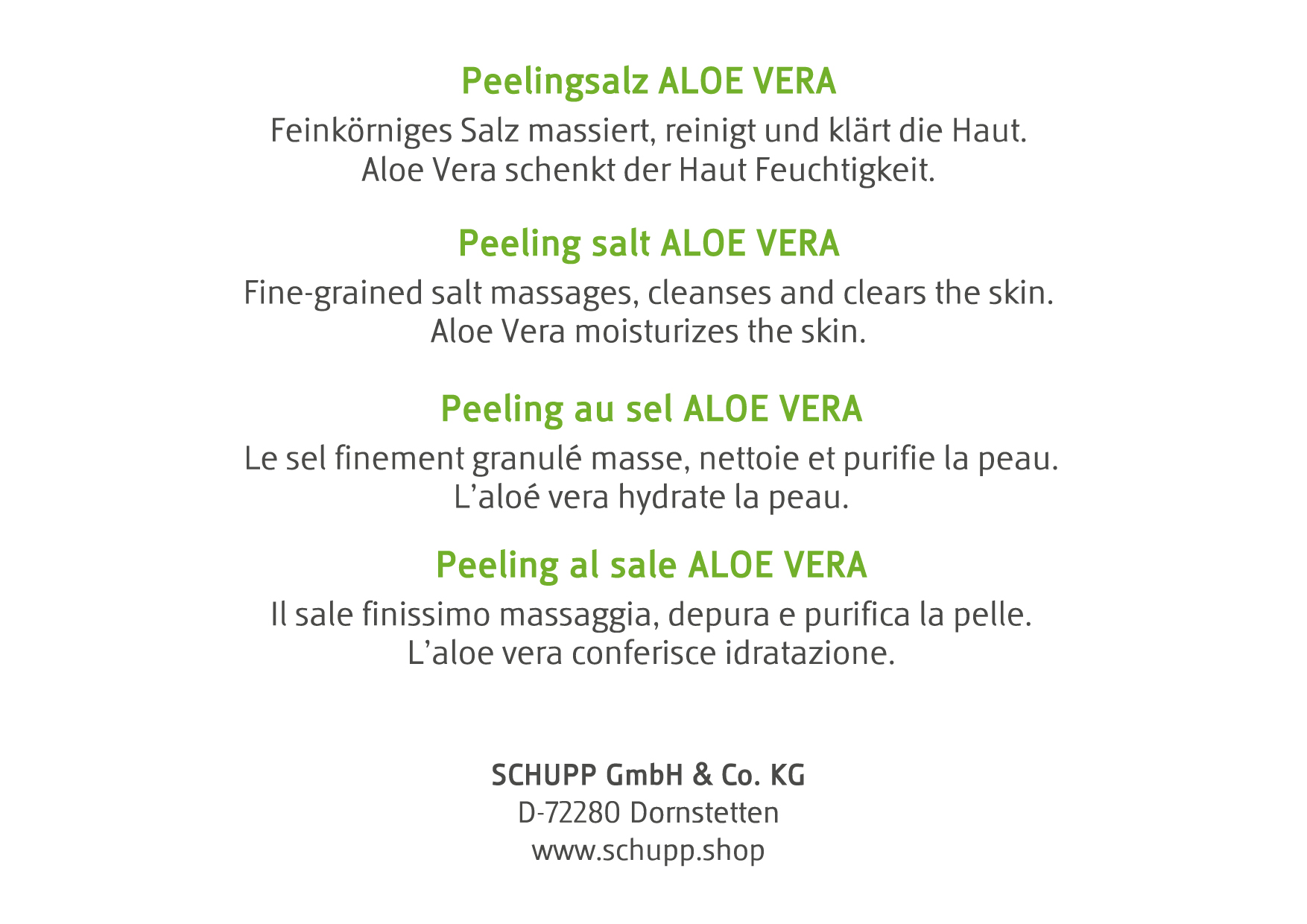 Peelingsalz ALOE VERA

Feinkörniges Salz massiert, reinigt und klärt die Haut. Aloe Vera schenkt der Haut Feuchtigkeit.

Peeling salt ALOE VERA

Fine-grained salt massages, cleanses and clears the skin. Aloe Vera moisturizes the skin.

Peeling au sel ALOE VERA

Le sel finement granulé masse, nettoie et purifie la peau. L'aloé vera hydrate la peau.

Peeling al sale ALOE VERA

Il sale finissimo massaggia, depura e purifica la pelle. L'aloe vera conferisce idratazione.

SCHUPP GmbH & Co. KG
D-72280 Dornstetten
www.schupp.shop